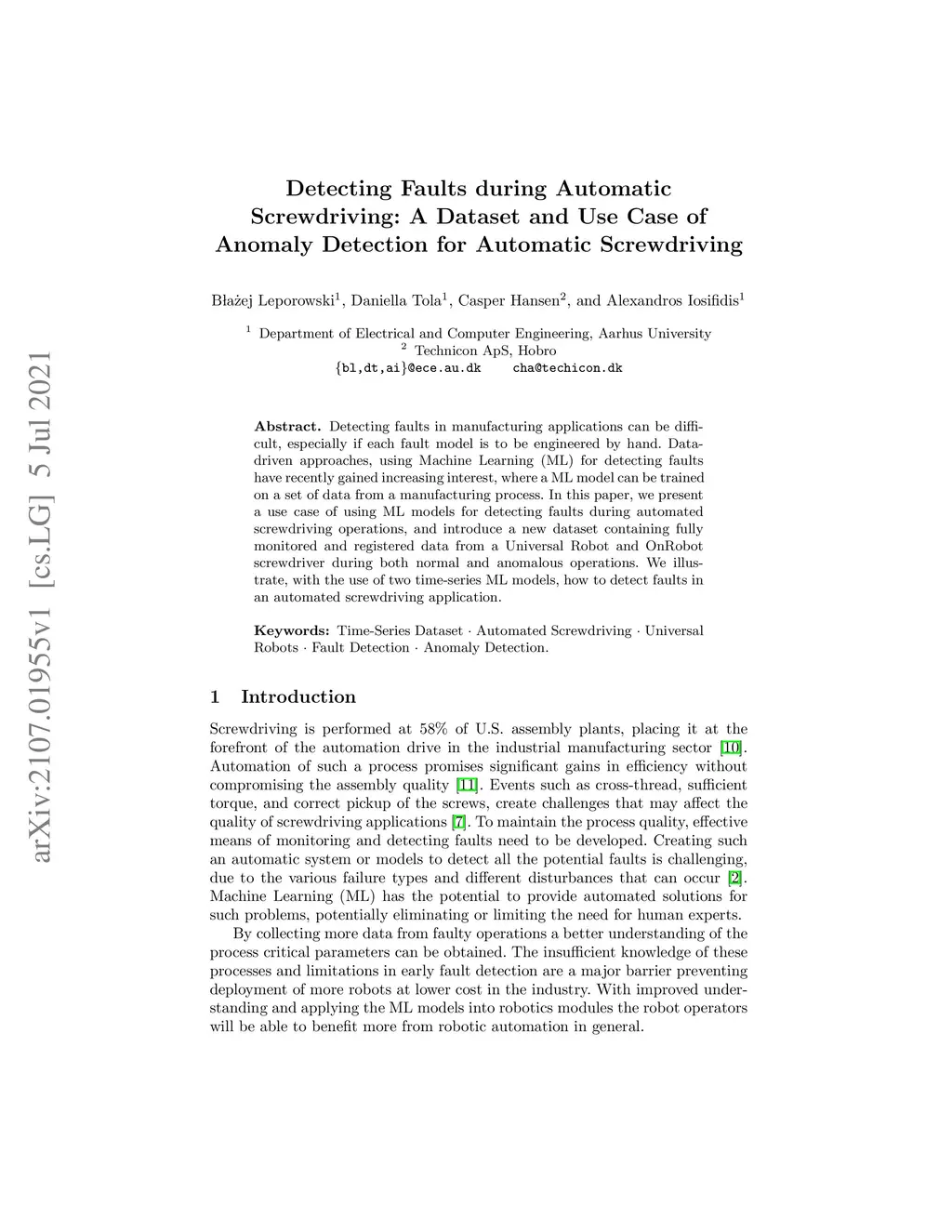 arXiv:2107.01955v1 [cs.LG] 5 Jul 2021

Detecting Faults during Automatic Screwdriving: A Dataset and Use Case of Anomaly Detection for Automatic Screwdriving

Błażej Leporowski$^1$, Daniella Tola$^1$, Casper Hansen$^2$, and Alexandros Iosifidis$^1$

$^1$ Department of Electrical and Computer Engineering, Aarhus University
$^2$ Technicon ApS, Hobro
{bl,dt,ai}@ece.au.dk cha@techicon.dk

Abstract. Detecting faults in manufacturing applications can be difficult, especially if each fault model is to be engineered by hand. Data-driven approaches, using Machine Learning (ML) for detecting faults have recently gained increasing interest, where a ML model can be trained on a set of data from a manufacturing process. In this paper, we present a use case of using ML models for detecting faults during automated screwdriving operations, and introduce a new dataset containing fully monitored and registered data from a Universal Robot and OnRobot screwdriver during both normal and anomalous operations. We illustrate, with the use of two time-series ML models, how to detect faults in an automated screwdriving application.

Keywords: Time-Series Dataset · Automated Screwdriving · Universal Robots · Fault Detection · Anomaly Detection.

1 Introduction

Screwdriving is performed at 58% of U.S. assembly plants, placing it at the forefront of the automation drive in the industrial manufacturing sector [10]. Automation of such a process promises significant gains in efficiency without compromising the assembly quality [11]. Events such as cross-thread, sufficient torque, and correct pickup of the screws, create challenges that may affect the quality of screwdriving applications [7]. To maintain the process quality, effective means of monitoring and detecting faults need to be developed. Creating such an automatic system or models to detect all the potential faults is challenging, due to the various failure types and different disturbances that can occur [2]. Machine Learning (ML) has the potential to provide automated solutions for such problems, potentially eliminating or limiting the need for human experts.

By collecting more data from faulty operations a better understanding of the process critical parameters can be obtained. The insufficient knowledge of these processes and limitations in early fault detection are a major barrier preventing deployment of more robots at lower cost in the industry. With improved understanding and applying the ML models into robotics modules the robot operators will be able to benefit more from robotic automation in general.